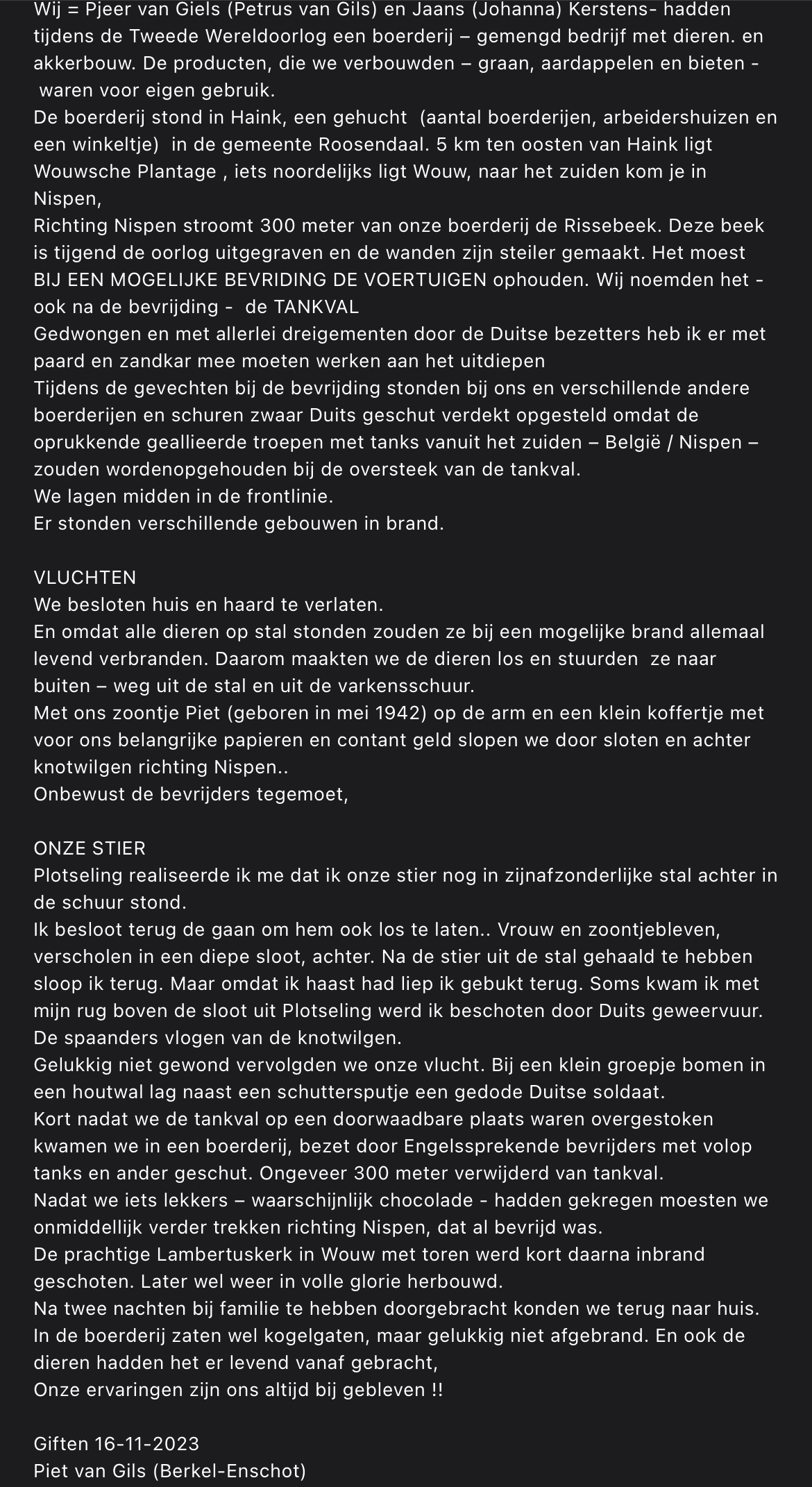 Wij = Pjeer van Giels (Petrus van Gils) en Jaans (Johanna) Kerstens- hadden tijdens de Tweede Wereldoorlog een boerderij – gemengd bedrijf met dieren. en akkerbouw. De producten, die we verbouwden – graan, aardappelen en bieten - waren voor eigen gebruik.
De boerderij stond in Haink, een gehucht (aantal boerderijen, arbeidershuizen en een winkeltje) in de gemeente Roosendaal. 5 km ten oosten van Haink ligt Wouwsche Plantage , iets noordelijks ligt Wouw, naar het zuiden kom je in Nispen,
Richting Nispen stroomt 300 meter van onze boerderij de Rissebeek. Deze beek is tijgend de oorlog uitgegraven en de wanden zijn steiler gemaakt. Het moest BIJ EEN MOGELIJKE BEVRIDING DE VOERTUIGEN ophouden. Wij noemden het - ook na de bevrijding - de TANKVAL
Gedwongen en met allerlei dreigementen door de Duitse bezetters heb ik er met paard en zandkar mee moeten werken aan het uitdiepen
Tijdens de gevechten bij de bevrijding stonden bij ons en verschillende andere boerderijen en schuren zwaar Duits geschut verdekt opgesteld omdat de oprukkende geallieerde troepen met tanks vanuit het zuiden – België / Nispen – zouden wordenopgehouden bij de oversteek van de tankval.
We lagen midden in de frontlinie.
Er stonden verschillende gebouwen in brand.

VLUCHTEN
We besloten huis en haard te verlaten.
En omdat alle dieren op stal stonden zouden ze bij een mogelijke brand allemaal levend verbranden. Daarom maakten we de dieren los en stuurden ze naar buiten – weg uit de stal en uit de varkensschuur.
Met ons zoontje Piet (geboren in mei 1942) op de arm en een klein koffertje met voor ons belangrijke papieren en contant geld slopen we door sloten en achter knotwilgen richting Nispen..
Onbewust de bevrijders tegemoet,

ONZE STIER
Plotseling realiseerde ik me dat ik onze stier nog in zijnafzonderlijke stal achter in de schuur stond.
Ik besloot terug de gaan om hem ook los te laten.. Vrouw en zoontjebleven, verscholen in een diepe sloot, achter. Na de stier uit de stal gehaald te hebben sloop ik terug. Maar omdat ik haast had liep ik gebukt terug. Soms kwam ik met mijn rug boven de sloot uit Plotseling werd ik beschoten door Duits geweervuur. De spaanders vlogen van de knotwilgen.
Gelukkig niet gewond vervolgden we onze vlucht. Bij een klein groepje bomen in een houtwal lag naast een schuttersputje een gedode Duitse soldaat.
Kort nadat we de tankval op een doorwaadbare plaats waren overgestoken kwamen we in een boerderij, bezet door Engelssprekende bevrijders met volop tanks en ander geschut. Ongeveer 300 meter verwijderd van tankval.
Nadat we iets lekkers – waarschijnlijk chocolade - hadden gekregen moesten we onmiddellijk verder trekken richting Nispen, dat al bevrijd was.
De prachtige Lambertuskerk in Wouw met toren werd kort daarna inbrand geschoten. Later wel weer in volle glorie herbouwd.
Na twee nachten bij familie te hebben doorgebracht konden we terug naar huis. In de boerderij zaten wel kogelgaten, maar gelukkig niet afgebrand. En ook de dieren hadden het er levend vanaf gebracht,
Onze ervaringen zijn ons altijd bij gebleven !!

Giften 16-11-2023
Piet van Gils (Berkel-Enschot)